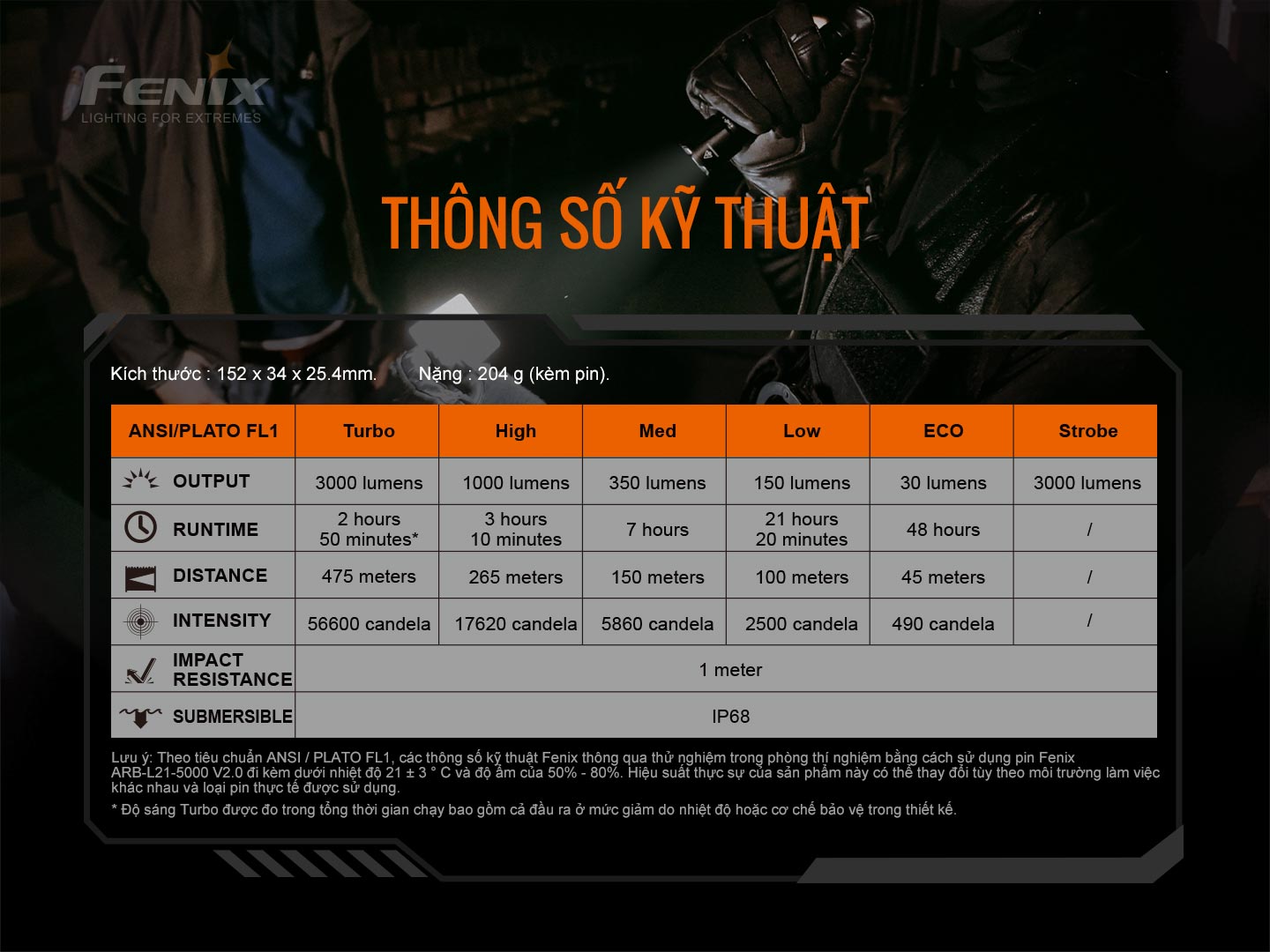 FENIX
LIGHTING FOR EXTREMES

THÔNG SỐ KỸ THUẬT

Kích thước : 152 x 34 x 25.4mm. Nặng : 204 g (kèm pin).

| ANSI/PLATO FL1 | Turbo | High | Med | Low | ECO | Strobe |
|---|---|---|---|---|---|---|
| OUTPUT | 3000 lumens | 1000 lumens | 350 lumens | 150 lumens | 30 lumens | 3000 lumens |
| RUNTIME | 2 hours 50 minutes* | 3 hours 10 minutes | 7 hours | 21 hours 20 minutes | 48 hours | / |
| DISTANCE | 475 meters | 265 meters | 150 meters | 100 meters | 45 meters | / |
| INTENSITY | 56600 candela | 17620 candela | 5860 candela | 2500 candela | 490 candela | / |
| IMPACT RESISTANCE | 1 meter | | | | | |
| SUBMERSIBLE | IP68 | | | | | |

Lưu ý: Theo tiêu chuẩn ANSI / PLATO FL1, các thông số kỹ thuật Fenix thông qua thử nghiệm trong phòng thí nghiệm bằng cách sử dụng pin Fenix ARB-L21-5000 V2.0 đi kèm dưới nhiệt độ 21 ± 3 ° C và độ ẩm của 50% - 80%. Hiệu suất thực sự của sản phẩm này có thể thay đổi tùy theo môi trường làm việc khác nhau và loại pin thực tế được sử dụng.

* Độ sáng Turbo được đo trong tổng thời gian chạy bao gồm cả đầu ra ở mức giảm do nhiệt độ hoặc cơ chế bảo vệ trong thiết kế.